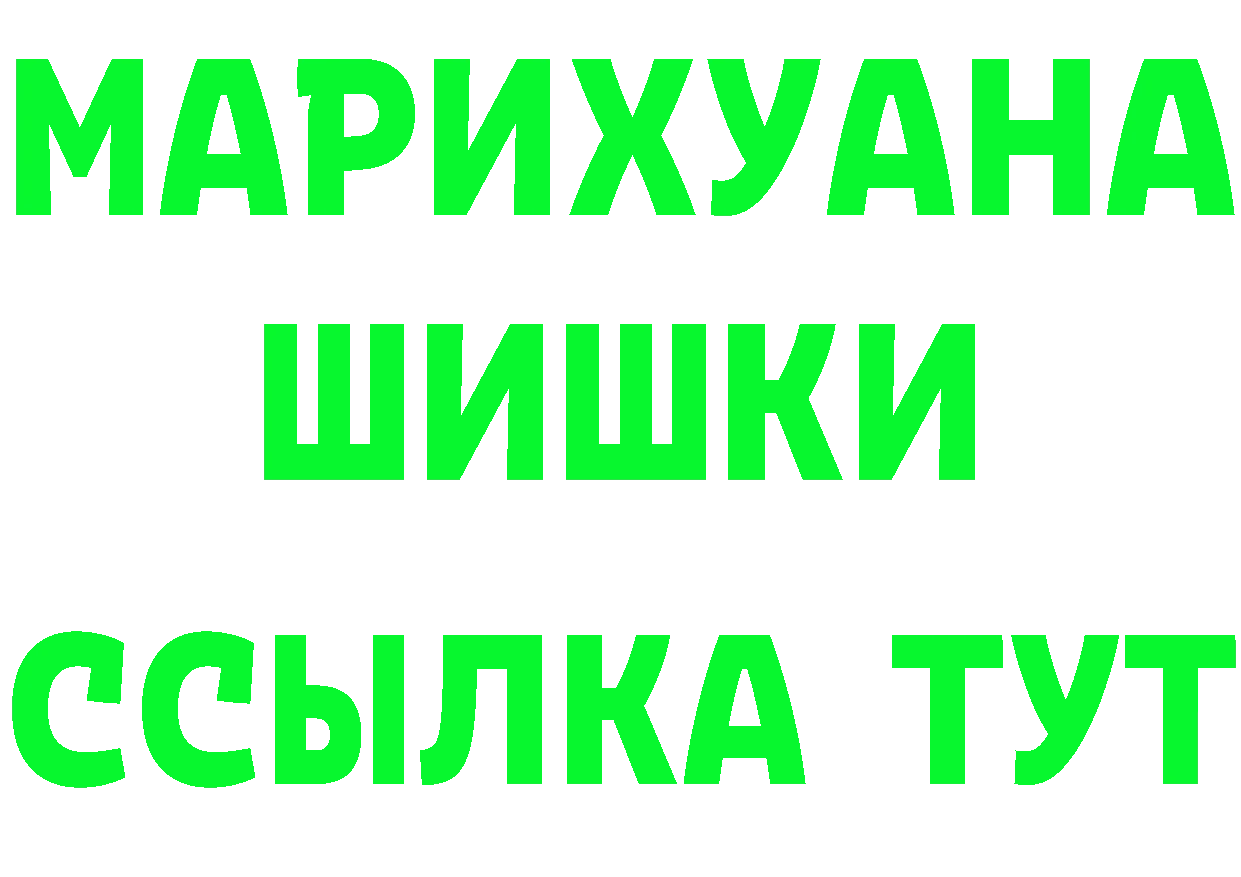 МАРИХУАНА
ШИШКИ
ССЫЛКА ТУТ